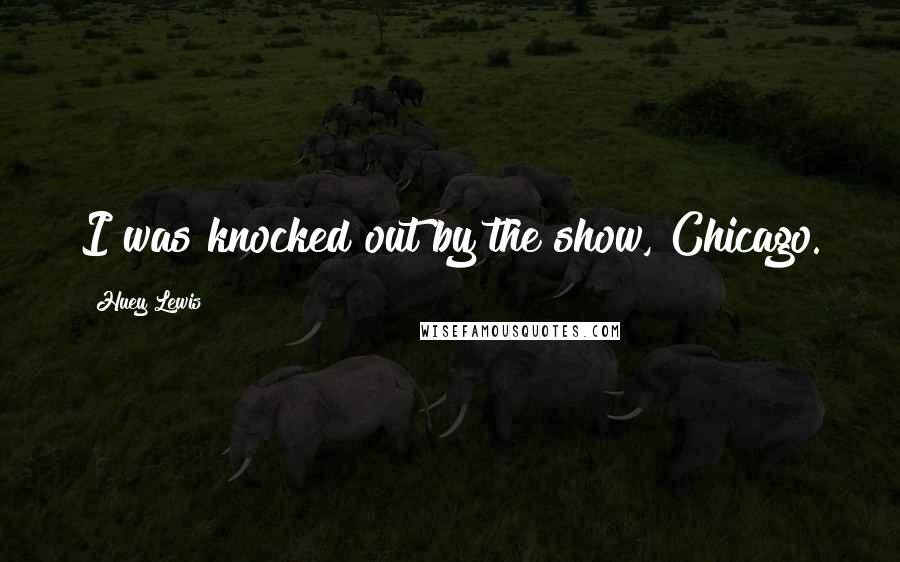 I was knocked out by the show, Chicago.

Huey Lewis

WISEFAMOUSQUOTES.COM